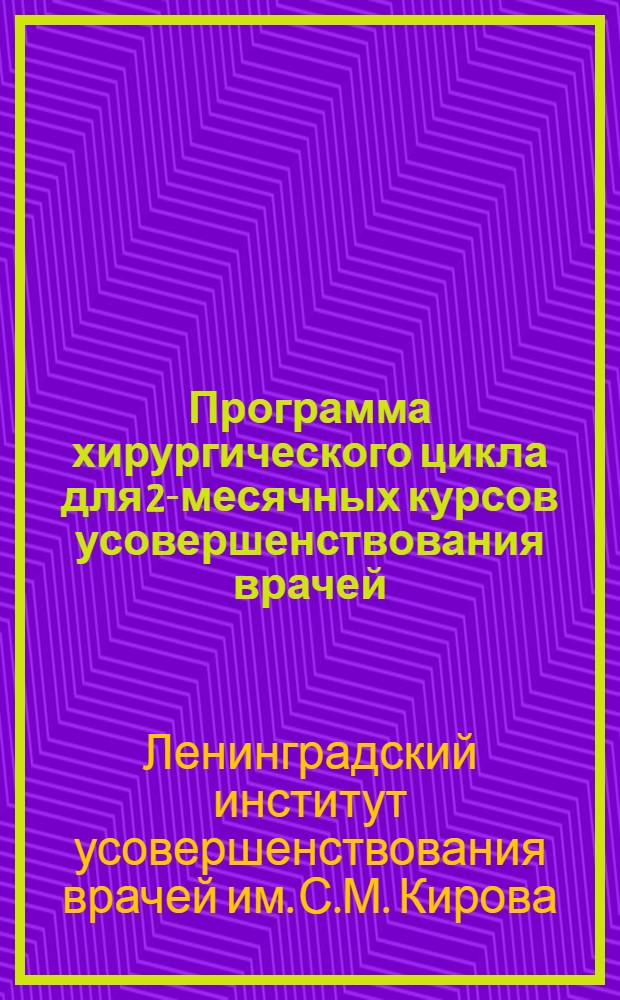 Программа хирургического цикла для 2-месячных курсов усовершенствования врачей

Ленинградский институт усовершенствования врачей им. С.М. Кирова